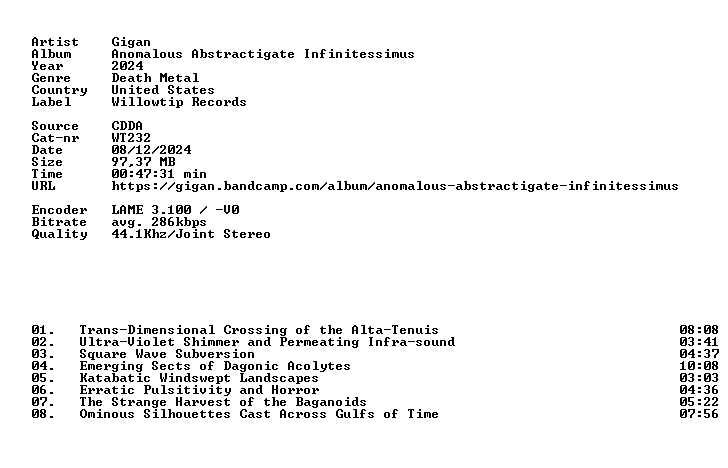 Artist Gigan
Album Anomalous Abstractigate Infinitessimus
Year 2024
Genre Death Metal
Country United States
Label Willowtip Records

Source CDDA
Cat-nr WT232
Date 08/12/2024
Size 97,37 MB
Time 00:47:31 min
URL https://gigan.bandcamp.com/album/anomalous-abstractigate-infinitessimus

Encoder LAME 3.100 / -V0
Bitrate avg. 286kbps
Quality 44.1Khz/Joint Stereo

01. Trans-Dimensional Crossing of the Alta-Tenuis 08:08
02. Ultra-Violet Shimmer and Permeating Infra-sound 03:41
03. Square Wave Subversion 04:37
04. Emerging Sects of Dagonic Acolytes 10:08
05. Katabatic Windswept Landscapes 03:03
06. Erratic Pulsitivity and Horror 04:36
07. The Strange Harvest of the Baganoids 05:22
08. Ominous Silhouettes Cast Across Gulfs of Time 07:56